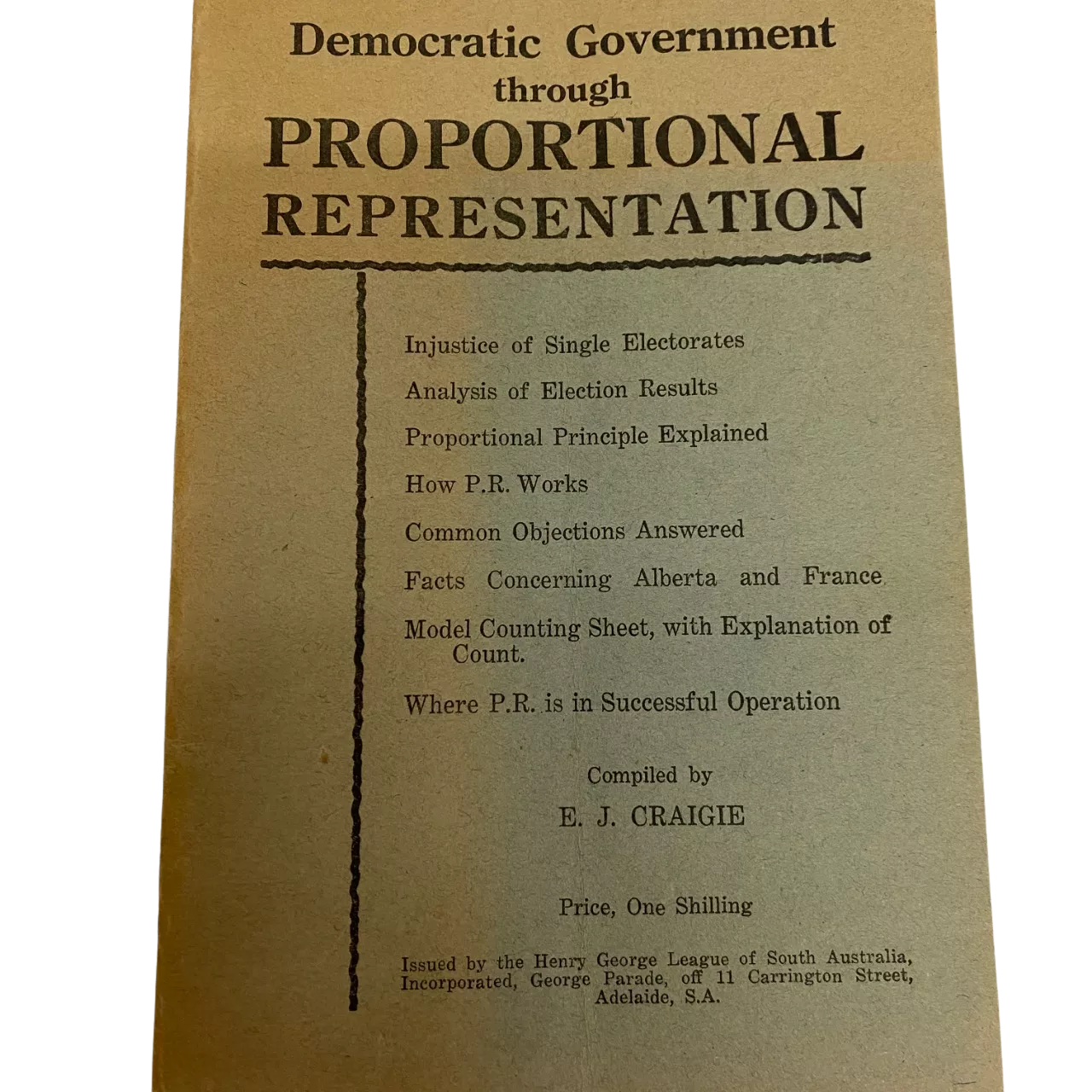 Democratic Government
through
PROPORTIONAL
REPRESENTATION

Injustice of Single Electorates

Analysis of Election Results

Proportional Principle Explained

How P.R. Works

Common Objections Answered

Facts Concerning Alberta and France

Model Counting Sheet, with Explanation of Count.

Where P.R. is in Successful Operation

Compiled by
E. J. CRAIGIE

Price, One Shilling

Issued by the Henry George League of South Australia, Incorporated, George Parade, off 11 Carrington Street, Adelaide, S.A.